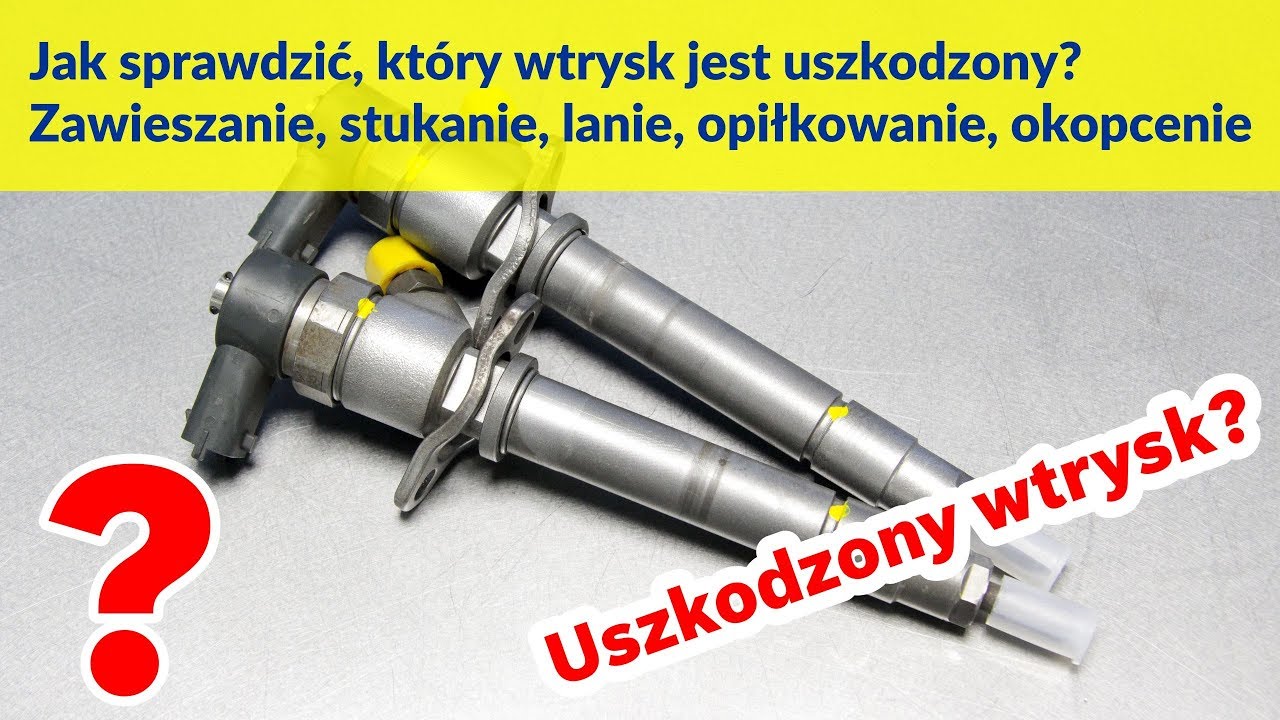 Jak sprawdzić, który wtrysk jest uszkodzony?
Zawieszanie, stukanie, lanie, opiłkowanie, okopcenie

?

Uszkodzony wtrysk?